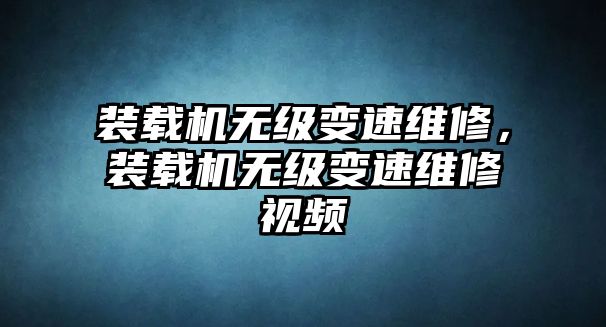 装载机无级变速维修，装载机无级变速维修视频